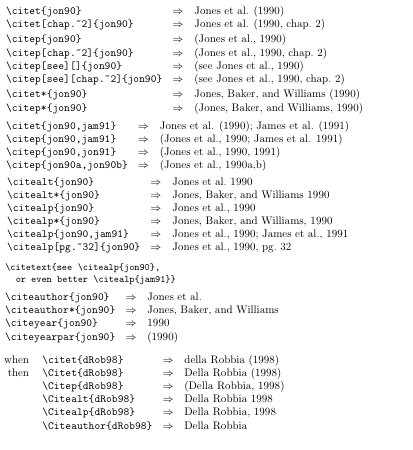 \citet{jon90} ⇒ Jones et al. (1990)
\citet[chap.~2]{jon90} ⇒ Jones et al. (1990, chap. 2)
\citep{jon90} ⇒ (Jones et al., 1990)
\citep[chap.~2]{jon90} ⇒ (Jones et al., 1990, chap. 2)
\citep[see][]{jon90} ⇒ (see Jones et al., 1990)
\citep[see][chap.~2]{jon90} ⇒ (see Jones et al., 1990, chap. 2)
\citet*{jon90} ⇒ Jones, Baker, and Williams (1990)
\citep*{jon90} ⇒ (Jones, Baker, and Williams, 1990)

\citet{jon90,jam91} ⇒ Jones et al. (1990); James et al. (1991)
\citep{jon90,jam91} ⇒ (Jones et al., 1990; James et al. 1991)
\citep{jon90,jon91} ⇒ (Jones et al., 1990, 1991)
\citep{jon90a,jon90b} ⇒ (Jones et al., 1990a,b)

\citealt{jon90} ⇒ Jones et al. 1990
\citealt*{jon90} ⇒ Jones, Baker, and Williams 1990
\citealp{jon90} ⇒ Jones et al., 1990
\citealp*{jon90} ⇒ Jones, Baker, and Williams, 1990
\citealp{jon90,jam91} ⇒ Jones et al., 1990; James et al., 1991
\citealp[pg.~32]{jon90} ⇒ Jones et al., 1990, pg. 32

\citetext{see \citealp{jon90}, or even better \citealp{jam91}}

\citeauthor{jon90} ⇒ Jones et al.
\citeauthor*{jon90} ⇒ Jones, Baker, and Williams
\citeyear{jon90} ⇒ 1990
\citeyearpar{jon90} ⇒ (1990)

when \citet{dRob98} ⇒ della Robbia (1998)
then \Citet{dRob98} ⇒ Della Robbia (1998)
\Citep{dRob98} ⇒ (Della Robbia, 1998)
\Citealt{dRob98} ⇒ Della Robbia 1998
\Citealp{dRob98} ⇒ Della Robbia, 1998
\Citeauthor{dRob98} ⇒ Della Robbia